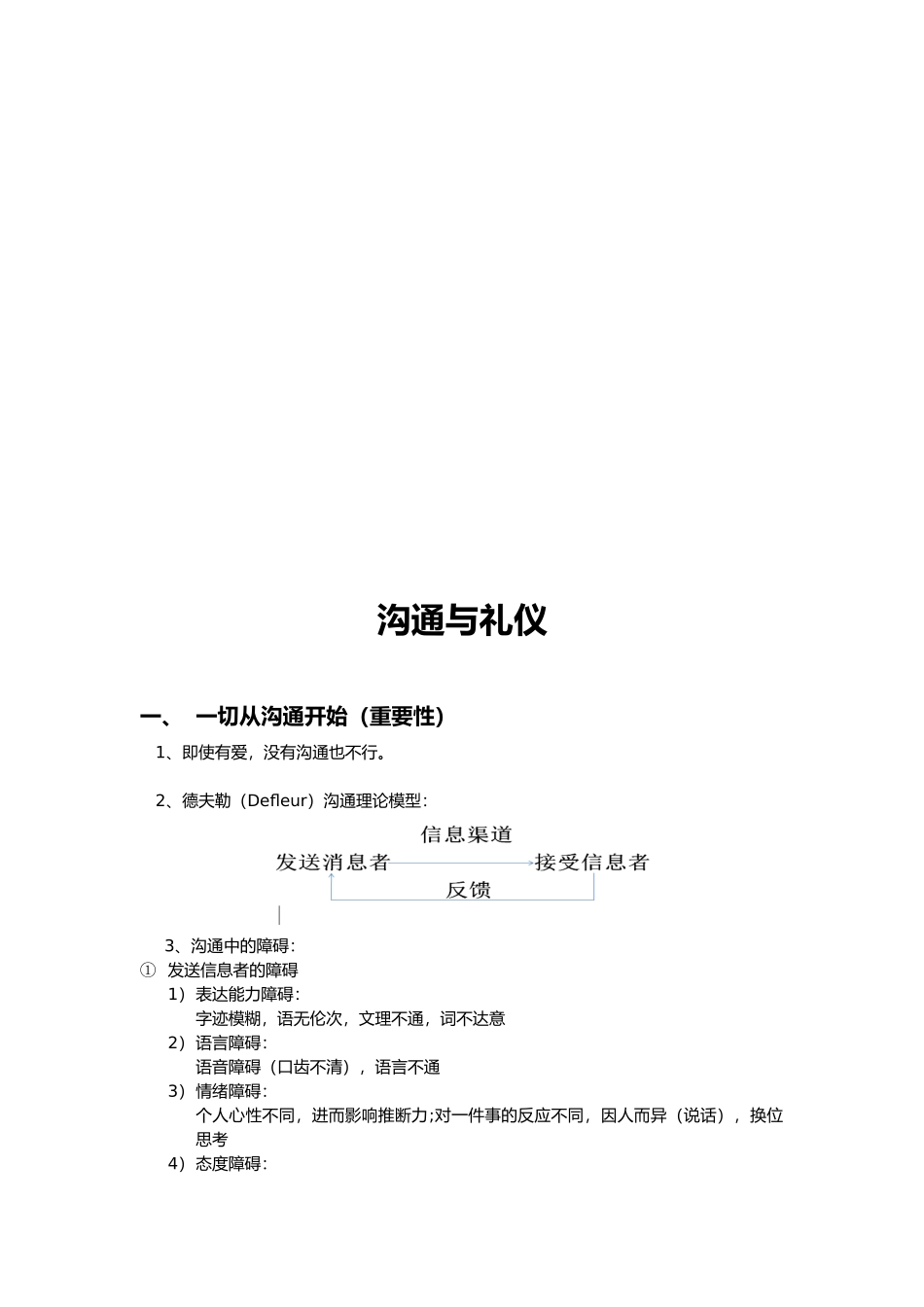 沟通与礼仪

一、 一切从沟通开始（重要性）

1、即使有爱，没有沟通也不行。

2、德夫勒（Defleur）沟通理论模型：

信息渠道

发送消息者 接受信息者

反馈

3、沟通中的障碍：

① 发送信息者的障碍

1）表达能力障碍：

字迹模糊，语无伦次，文理不通，词不达意

2）语言障碍：

语音障碍（口齿不清），语言不通

3）情绪障碍：

个人心性不同，进而影响推断力;对一件事的反应不同，因人而异（说话），换位思考

4）态度障碍：